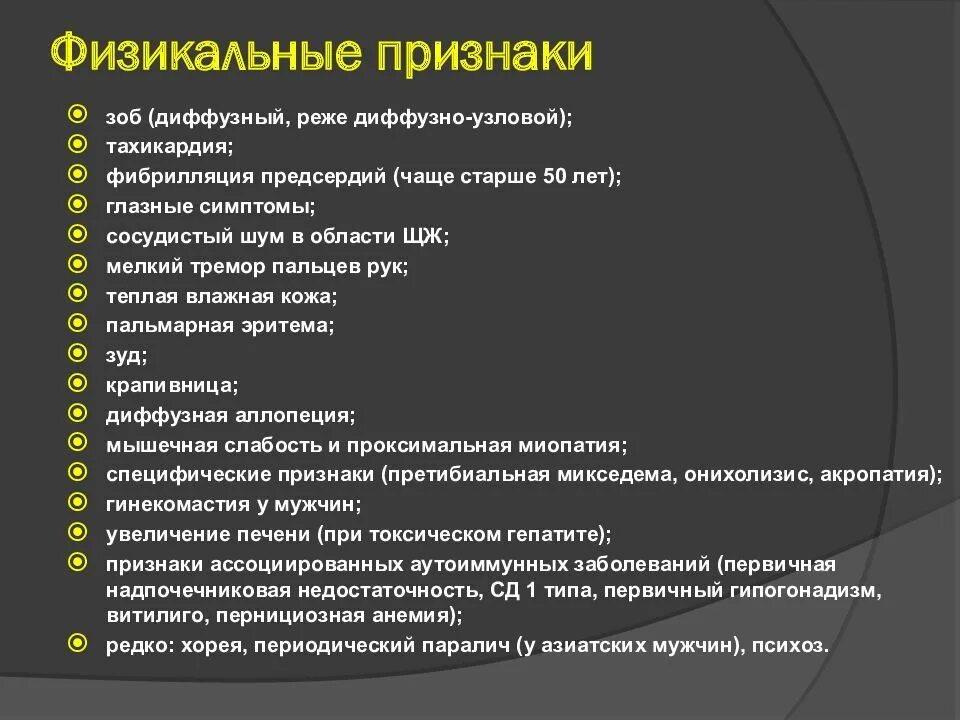 Физикальные признаки

зоб (диффузный, реже диффузно-узловой);
тахикардия;
фибрилляция предсердий (чаще старше 50 лет);
глазные симптомы;
сосудистый шум в области ЩЖ;
мелкий тремор пальцев рук;
теплая влажная кожа;
пальмарная эритема;
зуд;
крапивница;
диффузная аллопеция;
мышечная слабость и проксимальная миопатия;
специфические признаки (претибиальная микседема, онихолизис, акропатия);
гинекомастия у мужчин;
увеличение печени (при токсическом гепатите);
признаки ассоциированных аутоиммунных заболеваний (первичная надпочечниковая недостаточность, СД 1 типа, первичный гипогонадизм, витилиго, пернициозная анемия);
редко: хорея, периодический паралич (у азиатских мужчин), психоз.